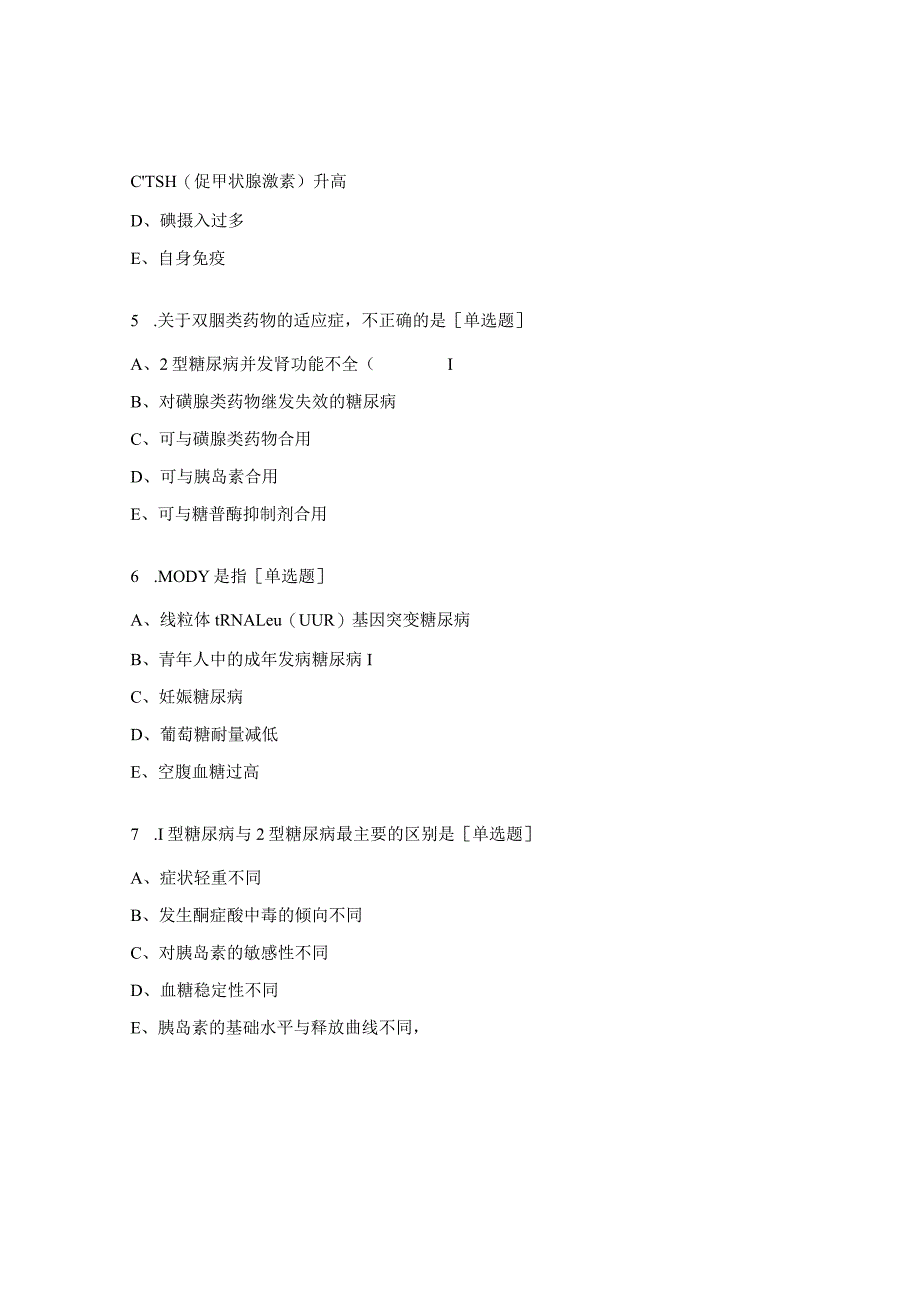 C'TSH（促甲状腺激素）升高

D、碘摄入过多

E、自身免疫

5 .关于双胍类药物的适应症，不正确的是［单选题］

A、2型糖尿病并发肾功能不全（ I

B、对磺脲类药物继发失效的糖尿病

C、可与磺脲类药物合用

D、可与胰岛素合用

E、可与糖普酶抑制剂合用

6 .MODY是指［单选题］

A、线粒体tRNALeu（UUR）基因突变糖尿病

B、青年人中的成年发病糖尿病I

C、妊娠糖尿病

D、葡萄糖耐量减低

E、空腹血糖过高

7 .I型糖尿病与2型糖尿病最主要的区别是［单选题］

A、症状轻重不同

B、发生酮症酸中毒的倾向不同

C、对胰岛素的敏感性不同

D、血糖稳定性不同

E、胰岛素的基础水平与释放曲线不同，